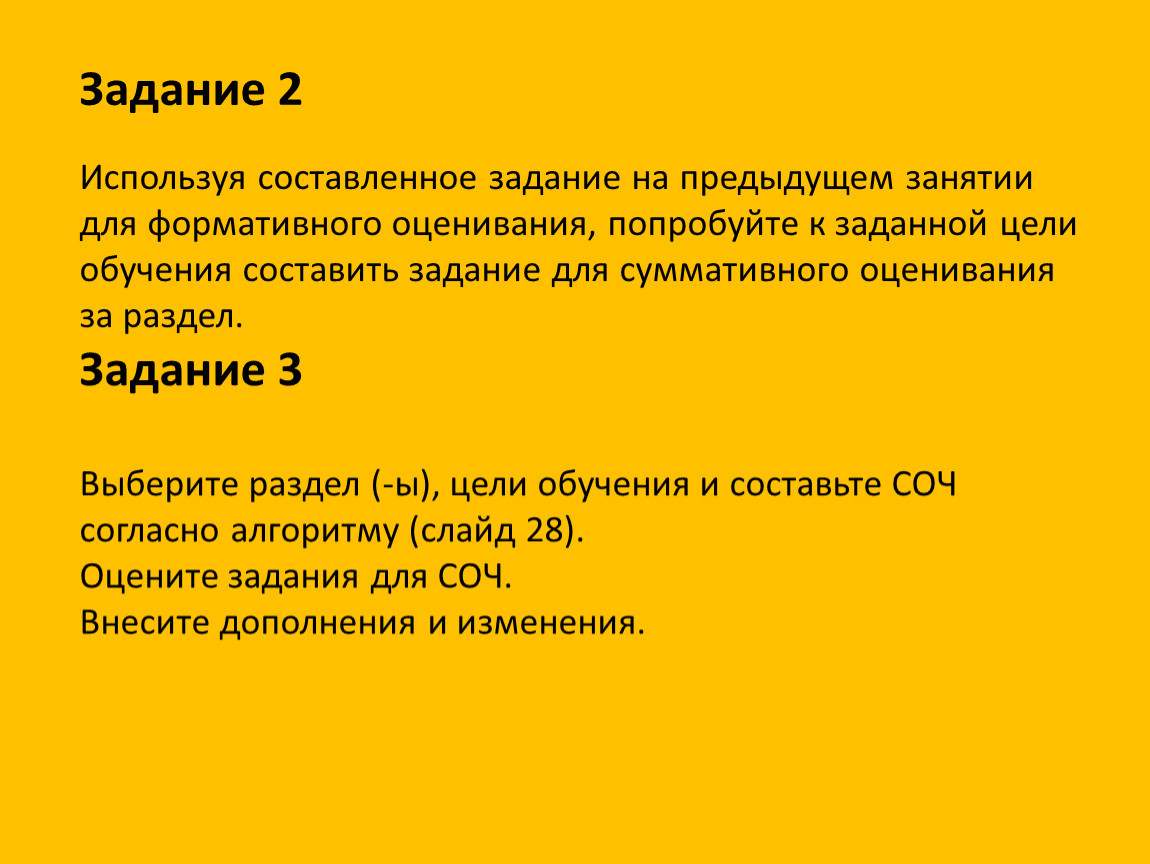 Задание 2

Используя составленное задание на предыдущем занятии для формативного оценивания, попробуйте к заданной цели обучения составить задание для суммативного оценивания за раздел.

Задание 3

Выберите раздел (-ы), цели обучения и составьте СОЧ согласно алгоритму (слайд 28).
Оцените задания для СОЧ.
Внесите дополнения и изменения.